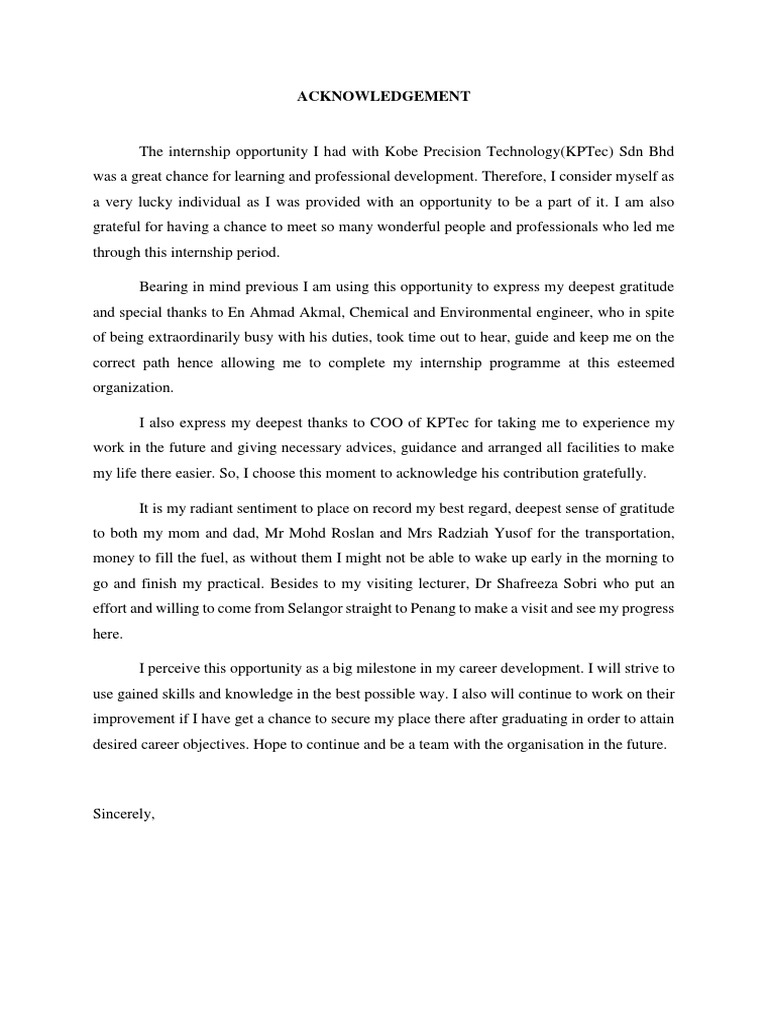 ACKNOWLEDGEMENT

The internship opportunity I had with Kobe Precision Technology(KPTec) Sdn Bhd was a great chance for learning and professional development. Therefore, I consider myself as a very lucky individual as I was provided with an opportunity to be a part of it. I am also grateful for having a chance to meet so many wonderful people and professionals who led me through this internship period.

Bearing in mind previous I am using this opportunity to express my deepest gratitude and special thanks to En Ahmad Akmal, Chemical and Environmental engineer, who in spite of being extraordinarily busy with his duties, took time out to hear, guide and keep me on the correct path hence allowing me to complete my internship programme at this esteemed organization.

I also express my deepest thanks to COO of KPTec for taking me to experience my work in the future and giving necessary advices, guidance and arranged all facilities to make my life there easier. So, I choose this moment to acknowledge his contribution gratefully.

It is my radiant sentiment to place on record my best regard, deepest sense of gratitude to both my mom and dad, Mr Mohd Roslan and Mrs Radziah Yusof for the transportation, money to fill the fuel, as without them I might not be able to wake up early in the morning to go and finish my practical. Besides to my visiting lecturer, Dr Shafreeza Sobri who put an effort and willing to come from Selangor straight to Penang to make a visit and see my progress here.

I perceive this opportunity as a big milestone in my career development. I will strive to use gained skills and knowledge in the best possible way. I also will continue to work on their improvement if I have get a chance to secure my place there after graduating in order to attain desired career objectives. Hope to continue and be a team with the organisation in the future.

Sincerely,